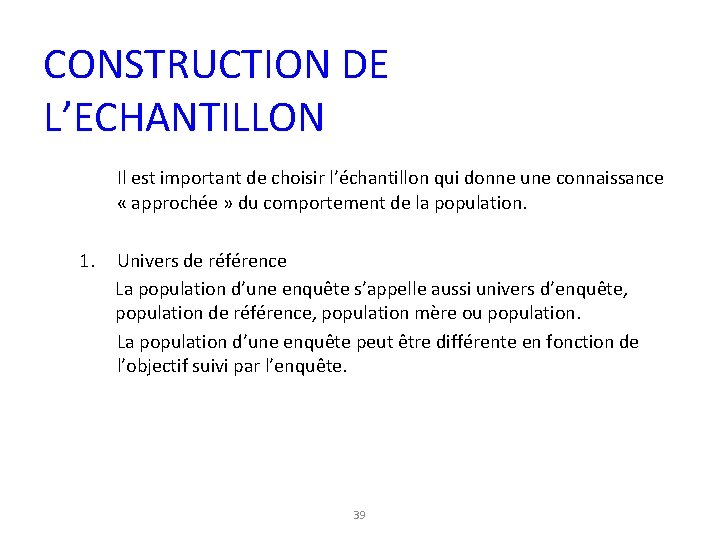 CONSTRUCTION DE L’ECHANTILLON

Il est important de choisir l’échantillon qui donne une connaissance « approchée » du comportement de la population.

1. Univers de référence

La population d’une enquête s’appelle aussi univers d’enquête, population de référence, population mère ou population.

La population d’une enquête peut être différente en fonction de l’objectif suivi par l’enquête.

39